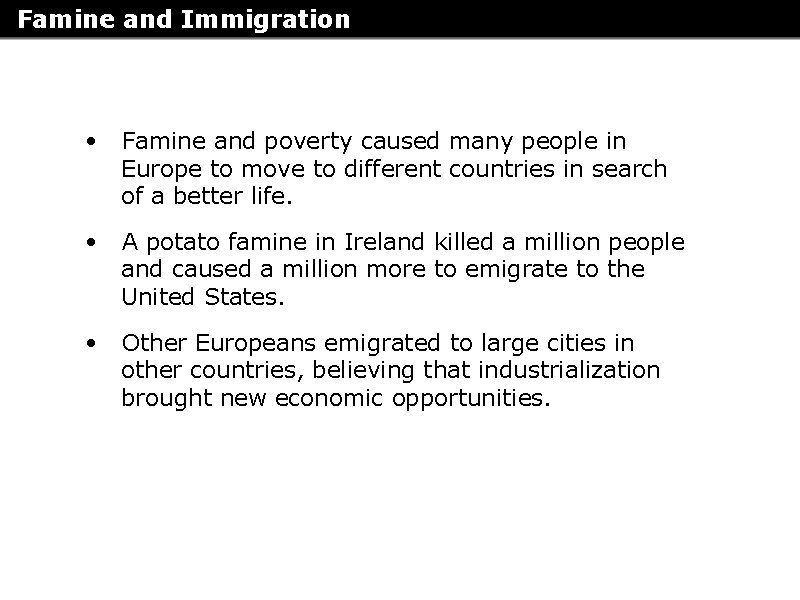 Famine and Immigration

• Famine and poverty caused many people in Europe to move to different countries in search of a better life.

• A potato famine in Ireland killed a million people and caused a million more to emigrate to the United States.

• Other Europeans emigrated to large cities in other countries, believing that industrialization brought new economic opportunities.